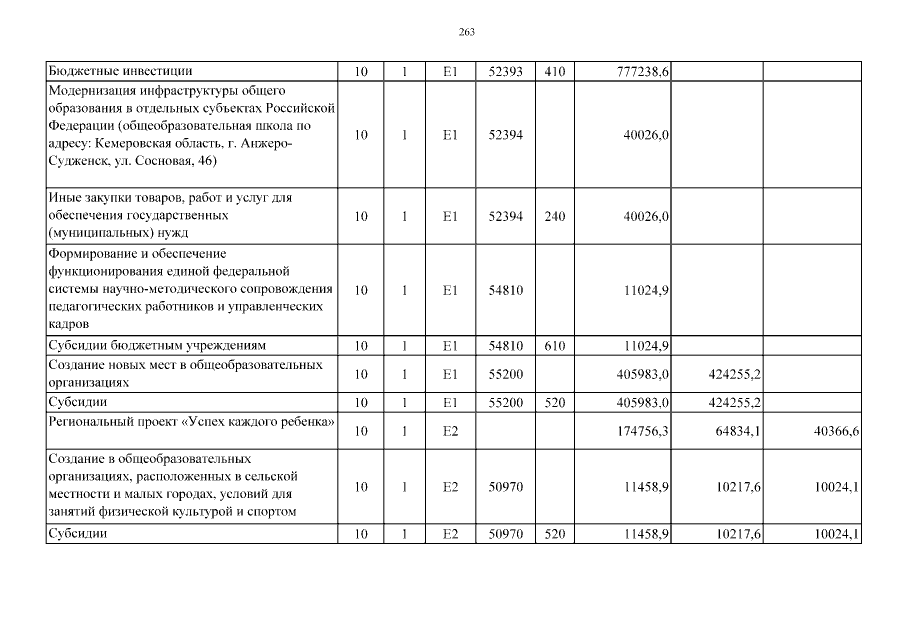 263

| Бюджетные инвестиции | 10 | 1 | E1 | 52393 | 410 | 777238,6 | | |
|---|---|---|---|---|---|---|---|---|
| Модернизация инфраструктуры общего образования в отдельных субъектах Российской Федерации (общеобразовательная школа по адресу: Кемеровская область, г. Анжеро-Судженск, ул. Сосновая, 46) | 10 | 1 | E1 | 52394 | | 40026,0 | | |
| Иные закупки товаров, работ и услуг для обеспечения государственных (муниципальных) нужд | 10 | 1 | E1 | 52394 | 240 | 40026,0 | | |
| Формирование и обеспечение функционирования единой федеральной системы научно-методического сопровождения педагогических работников и управленческих кадров | 10 | 1 | E1 | 54810 | | 11024,9 | | |
| Субсидии бюджетным учреждениям | 10 | 1 | E1 | 54810 | 610 | 11024,9 | | |
| Создание новых мест в общеобразовательных организациях | 10 | 1 | E1 | 55200 | | 405983,0 | 424255,2 | |
| Субсидии | 10 | 1 | E1 | 55200 | 520 | 405983,0 | 424255,2 | |
| Региональный проект «Успех каждого ребенка» | 10 | 1 | E2 | | | 174756,3 | 64834,1 | 40366,6 |
| Создание в общеобразовательных организациях, расположенных в сельской местности и малых городах, условий для занятий физической культурой и спортом | 10 | 1 | E2 | 50970 | | 11458,9 | 10217,6 | 10024,1 |
| Субсидии | 10 | 1 | E2 | 50970 | 520 | 11458,9 | 10217,6 | 10024,1 |